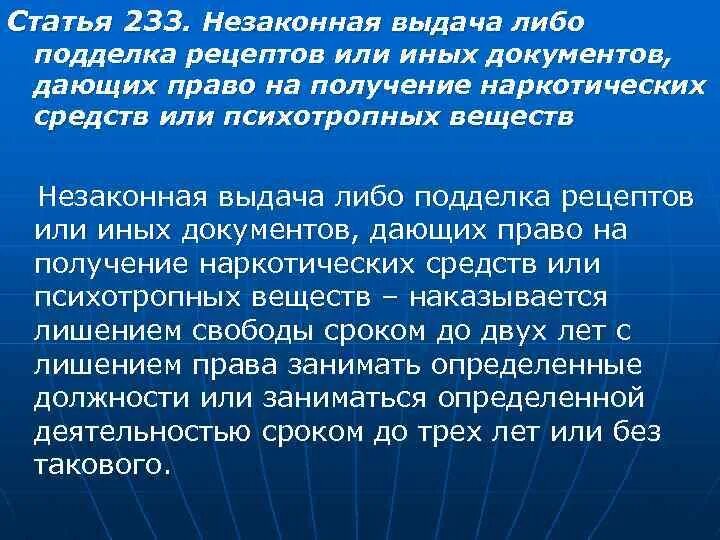 Статья 233. Незаконная выдача либо подделка рецептов или иных документов, дающих право на получение наркотических средств или психотропных веществ

Незаконная выдача либо подделка рецептов или иных документов, дающих право на получение наркотических средств или психотропных веществ – наказывается лишением свободы сроком до двух лет с лишением права занимать определенные должности или заниматься определенной деятельностью сроком до трех лет или без такового.